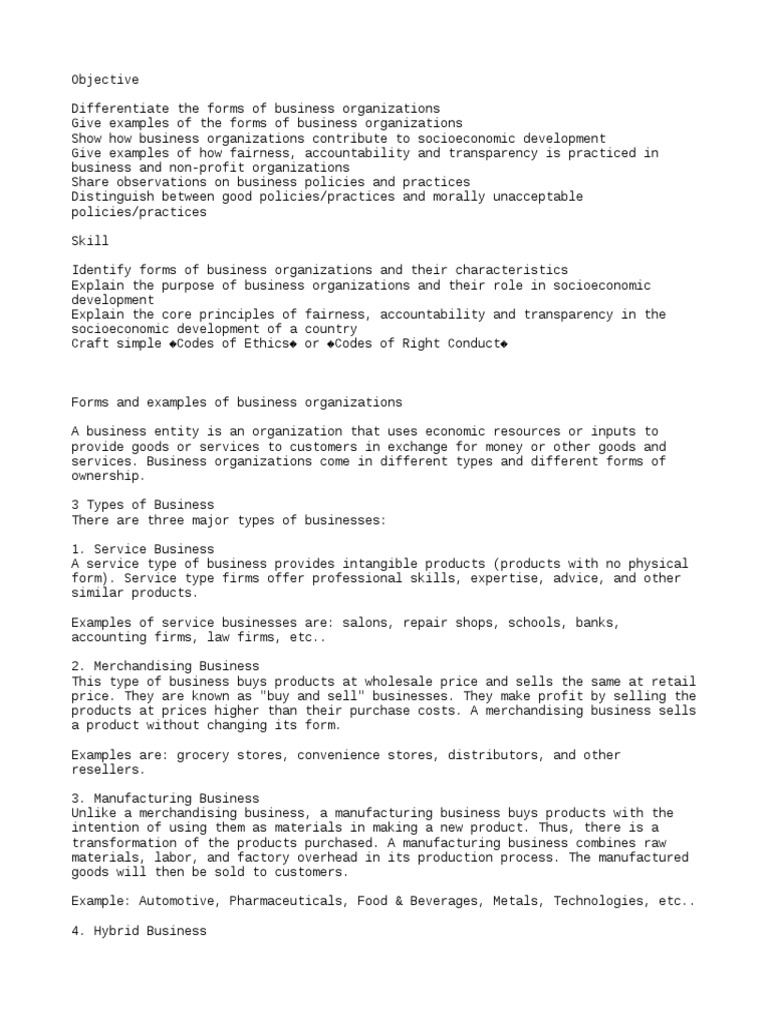 Objective

Differentiate the forms of business organizations
Give examples of the forms of business organizations
Show how business organizations contribute to socioeconomic development
Give examples of how fairness, accountability and transparency is practiced in business and non-profit organizations
Share observations on business policies and practices
Distinguish between good policies/practices and morally unacceptable policies/practices

Skill

Identify forms of business organizations and their characteristics
Explain the purpose of business organizations and their role in socioeconomic development
Explain the core principles of fairness, accountability and transparency in the socioeconomic development of a country
Craft simple ◆Codes of Ethics◆ or ◆Codes of Right Conduct◆

Forms and examples of business organizations

A business entity is an organization that uses economic resources or inputs to provide goods or services to customers in exchange for money or other goods and services. Business organizations come in different types and different forms of ownership.

3 Types of Business
There are three major types of businesses:

1. Service Business
A service type of business provides intangible products (products with no physical form). Service type firms offer professional skills, expertise, advice, and other similar products.

Examples of service businesses are: salons, repair shops, schools, banks, accounting firms, law firms, etc..

2. Merchandising Business
This type of business buys products at wholesale price and sells the same at retail price. They are known as "buy and sell" businesses. They make profit by selling the products at prices higher than their purchase costs. A merchandising business sells a product without changing its form.

Examples are: grocery stores, convenience stores, distributors, and other resellers.

3. Manufacturing Business
Unlike a merchandising business, a manufacturing business buys products with the intention of using them as materials in making a new product. Thus, there is a transformation of the products purchased. A manufacturing business combines raw materials, labor, and factory overhead in its production process. The manufactured goods will then be sold to customers.

Example: Automotive, Pharmaceuticals, Food & Beverages, Metals, Technologies, etc..

4. Hybrid Business